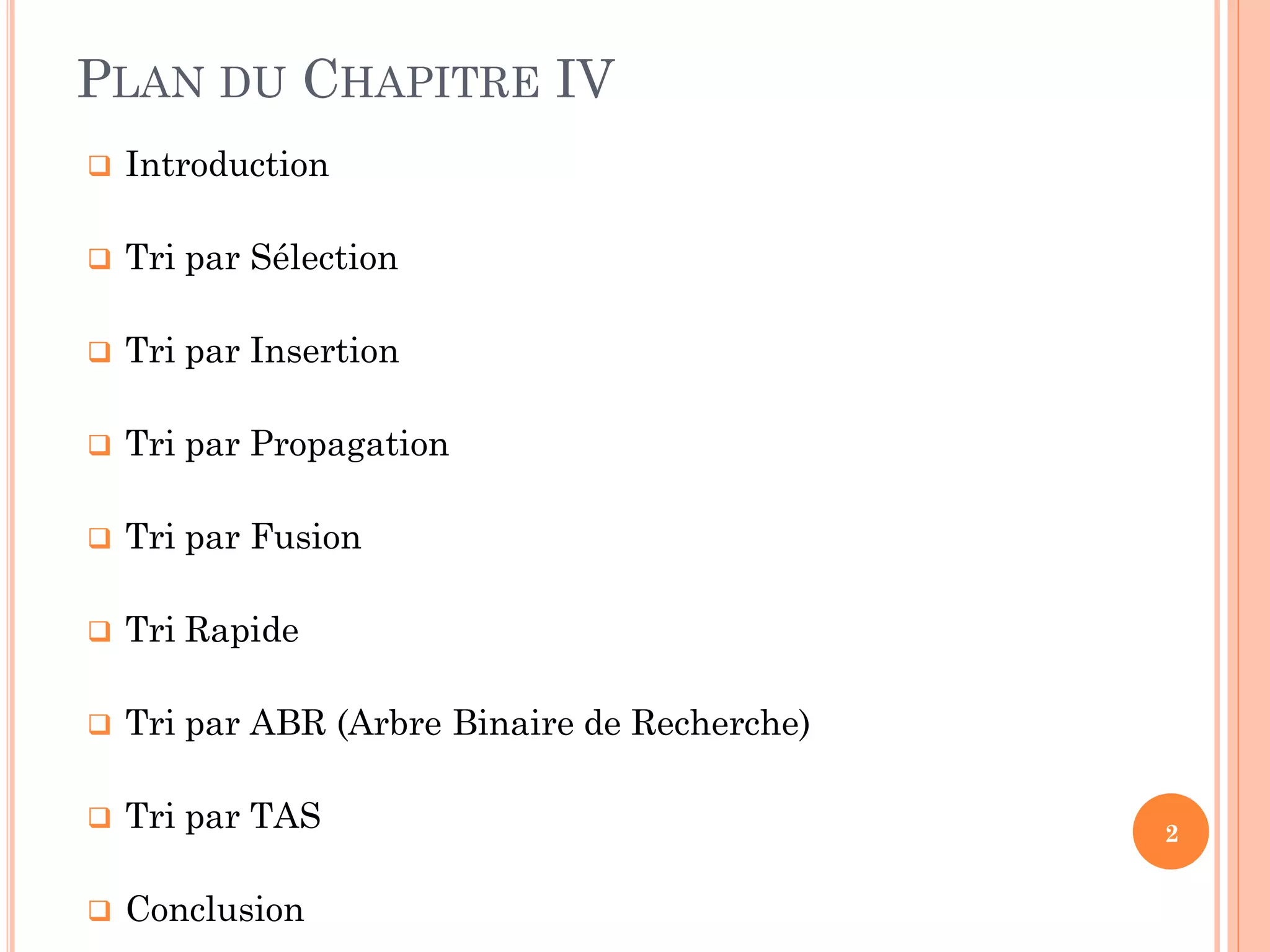 PLAN DU CHAPITRE IV

❑ Introduction

❑ Tri par Sélection

❑ Tri par Insertion

❑ Tri par Propagation

❑ Tri par Fusion

❑ Tri Rapide

❑ Tri par ABR (Arbre Binaire de Recherche)

❑ Tri par TAS

❑ Conclusion

2